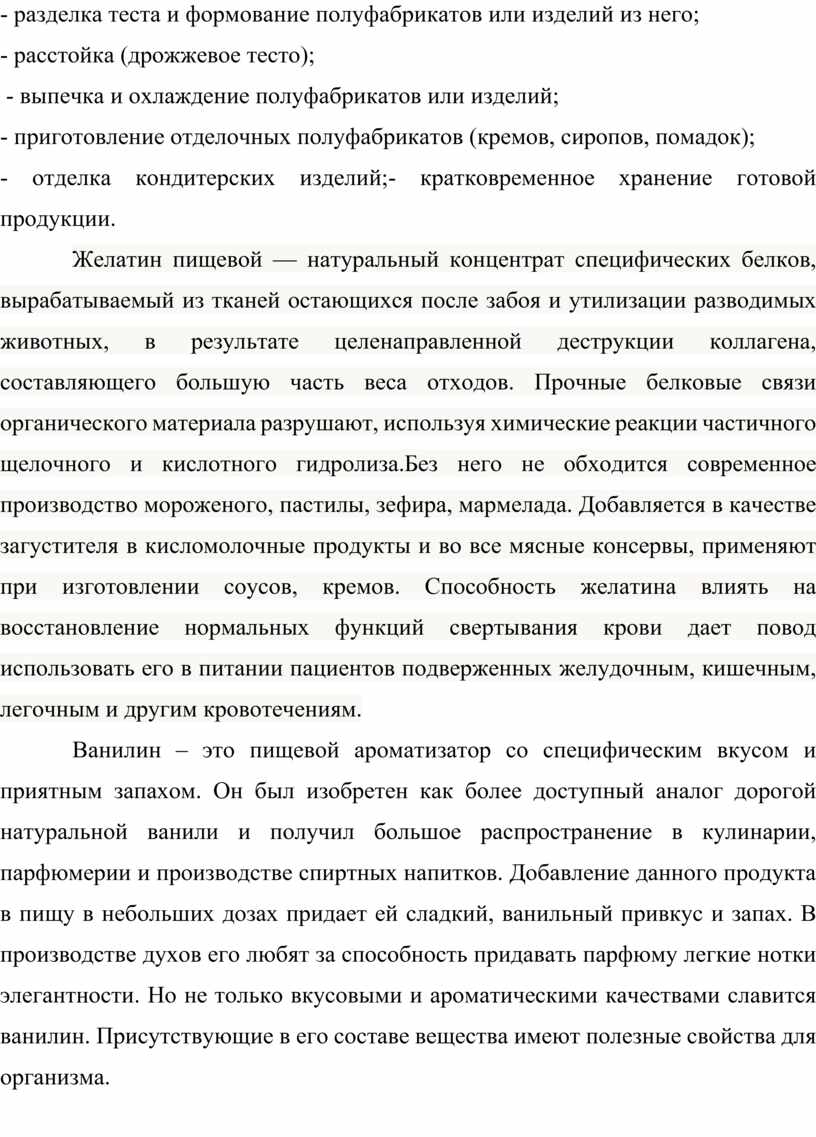 - разделка теста и формование полуфабрикатов или изделий из него;
- расстойка (дрожжевое тесто);
- выпечка и охлаждение полуфабрикатов или изделий;
- приготовление отделочных полуфабрикатов (кремов, сиропов, помадок);
- отделка кондитерских изделий;- кратковременное хранение готовой продукции.

Желатин пищевой — натуральный концентрат специфических белков, вырабатываемый из тканей остающихся после забоя и утилизации разводимых животных, в результате целенаправленной деструкции коллагена, составляющего большую часть веса отходов. Прочные белковые связи органического материала разрушают, используя химические реакции частичного щелочного и кислотного гидролиза.Без него не обходится современное производство мороженого, пастилы, зефира, мармелада. Добавляется в качестве загустителя в кисломолочные продукты и во все мясные консервы, применяют при изготовлении соусов, кремов. Способность желатина влиять на восстановление нормальных функций свертывания крови дает повод использовать его в питании пациентов подверженных желудочным, кишечным, легочным и другим кровотечениям.

Ванилин – это пищевой ароматизатор со специфическим вкусом и приятным запахом. Он был изобретен как более доступный аналог дорогой натуральной ванили и получил большое распространение в кулинарии, парфюмерии и производстве спиртных напитков. Добавление данного продукта в пищу в небольших дозах придает ей сладкий, ванильный привкус и запах. В производстве духов его любят за способность придавать парфюму легкие нотки элегантности. Но не только вкусовыми и ароматическими качествами славится ванилин. Присутствующие в его составе вещества имеют полезные свойства для организма.